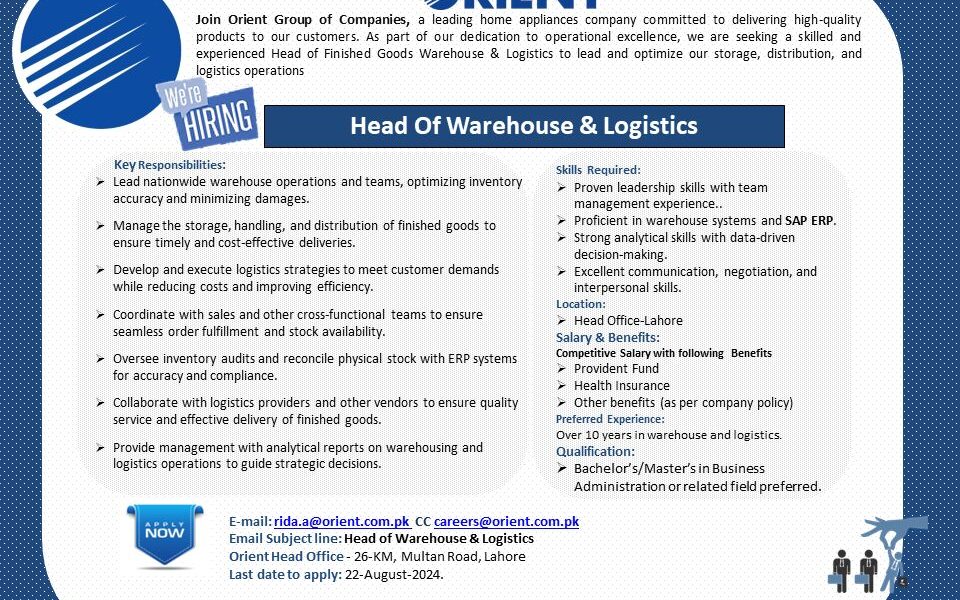 ORIENT

Join Orient Group of Companies, a leading home appliances company committed to delivering high-quality products to our customers. As part of our dedication to operational excellence, we are seeking a skilled and experienced Head of Finished Goods Warehouse & Logistics to lead and optimize our storage, distribution, and logistics operations

We're HIRING

Head Of Warehouse & Logistics

Key Responsibilities:
➢ Lead nationwide warehouse operations and teams, optimizing inventory accuracy and minimizing damages.
➢ Manage the storage, handling, and distribution of finished goods to ensure timely and cost-effective deliveries.
➢ Develop and execute logistics strategies to meet customer demands while reducing costs and improving efficiency.
➢ Coordinate with sales and other cross-functional teams to ensure seamless order fulfillment and stock availability.
➢ Oversee inventory audits and reconcile physical stock with ERP systems for accuracy and compliance.
➢ Collaborate with logistics providers and other vendors to ensure quality service and effective delivery of finished goods.
➢ Provide management with analytical reports on warehousing and logistics operations to guide strategic decisions.

Skills Required:
➢ Proven leadership skills with team management experience..
➢ Proficient in warehouse systems and SAP ERP.
➢ Strong analytical skills with data-driven decision-making.
➢ Excellent communication, negotiation, and interpersonal skills.
Location:
➢ Head Office-Lahore
Salary & Benefits:
Competitive Salary with following Benefits
➢ Provident Fund
➢ Health Insurance
➢ Other benefits (as per company policy)
Preferred Experience:
Over 10 years in warehouse and logistics.
Qualification:
➢ Bachelor's/Master's in Business Administration or related field preferred.

APPLY NOW

E-mail: rida.a@orient.com.pk CC careers@orient.com.pk
Email Subject line: Head of Warehouse & Logistics
Orient Head Office - 26-KM, Multan Road, Lahore
Last date to apply: 22-August-2024.